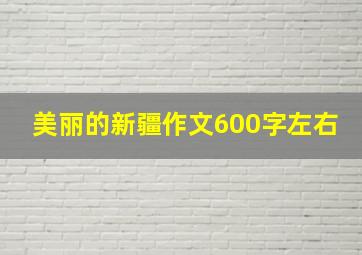 美丽的新疆作文600字左右